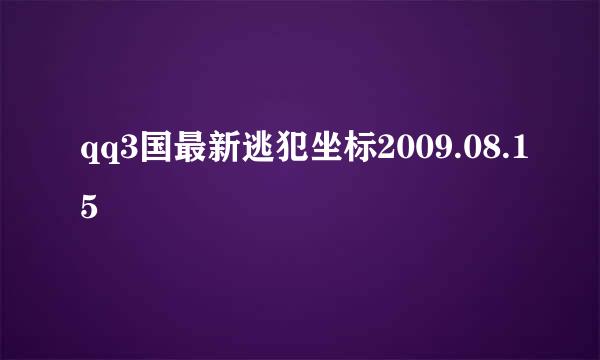 qq3国最新逃犯坐标2009.08.15